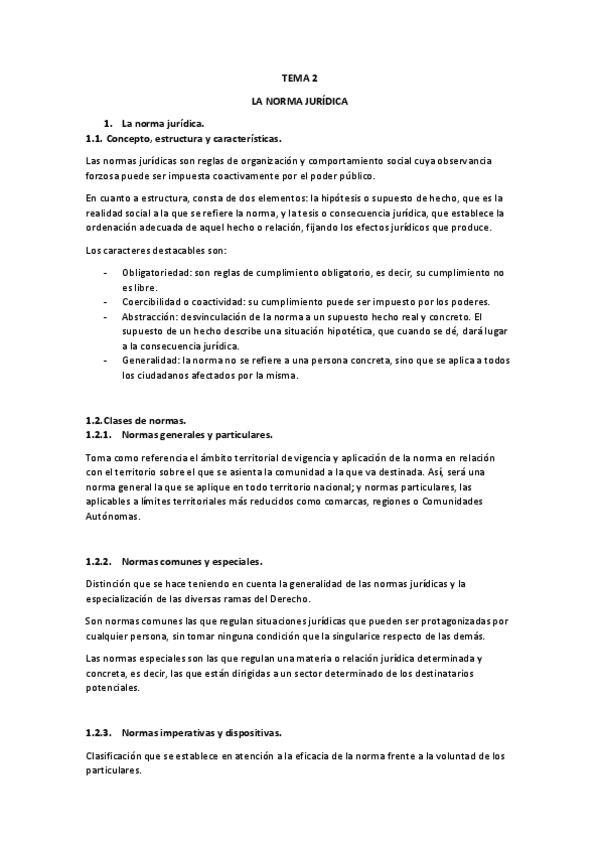 TEMA 2

LA NORMA JURÍDICA

1. La norma jurídica.
1.1. Concepto, estructura y características.

Las normas jurídicas son reglas de organización y comportamiento social cuya observancia forzosa puede ser impuesta coactivamente por el poder público.

En cuanto a estructura, consta de dos elementos: la hipótesis o supuesto de hecho, que es la realidad social a la que se refiere la norma, y la tesis o consecuencia jurídica, que establece la ordenación adecuada de aquel hecho o relación, fijando los efectos jurídicos que produce.

Los caracteres destacables son:

- Obligatoriedad: son reglas de cumplimiento obligatorio, es decir, su cumplimiento no es libre.
- Coercibilidad o coactividad: su cumplimiento puede ser impuesto por los poderes.
- Abstracción: desvinculación de la norma a un supuesto hecho real y concreto. El supuesto de un hecho describe una situación hipotética, que cuando se dé, dará lugar a la consecuencia jurídica.
- Generalidad: la norma no se refiere a una persona concreta, sino que se aplica a todos los ciudadanos afectados por la misma.

1.2. Clases de normas.
1.2.1. Normas generales y particulares.

Toma como referencia el ámbito territorial de vigencia y aplicación de la norma en relación con el territorio sobre el que se asienta la comunidad a la que va destinada. Así, será una norma general la que se aplique en todo territorio nacional; y normas particulares, las aplicables a límites territoriales más reducidos como comarcas, regiones o Comunidades Autónomas.

1.2.2. Normas comunes y especiales.

Distinción que se hace teniendo en cuenta la generalidad de las normas jurídicas y la especialización de las diversas ramas del Derecho.

Son normas comunes las que regulan situaciones jurídicas que pueden ser protagonizadas por cualquier persona, sin tomar ninguna condición que la singularice respecto de las demás.

Las normas especiales son las que regulan una materia o relación jurídica determinada y concreta, es decir, las que están dirigidas a un sector determinado de los destinatarios potenciales.

1.2.3. Normas imperativas y dispositivas.

Clasificación que se establece en atención a la eficacia de la norma frente a la voluntad de los particulares.